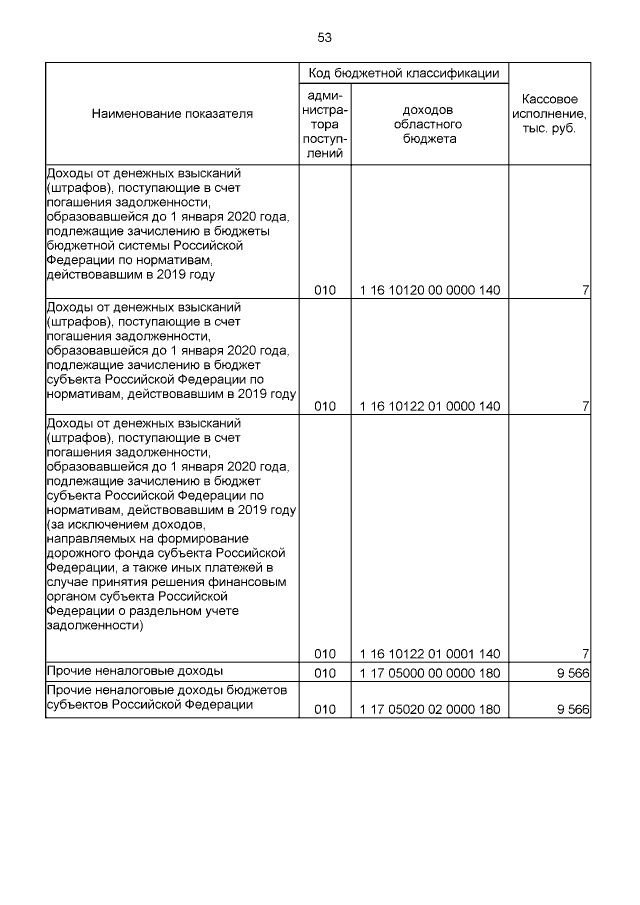 53

| Наименование показателя | Код бюджетной классификации: администратора поступлений | Код бюджетной классификации: доходов областного бюджета | Кассовое исполнение, тыс. руб. |
|---|---|---|---|
| Доходы от денежных взысканий (штрафов), поступающие в счет погашения задолженности, образовавшейся до 1 января 2020 года, подлежащие зачислению в бюджеты бюджетной системы Российской Федерации по нормативам, действовавшим в 2019 году | 010 | 1 16 10120 00 0000 140 | 7 |
| Доходы от денежных взысканий (штрафов), поступающие в счет погашения задолженности, образовавшейся до 1 января 2020 года, подлежащие зачислению в бюджет субъекта Российской Федерации по нормативам, действовавшим в 2019 году | 010 | 1 16 10122 01 0000 140 | 7 |
| Доходы от денежных взысканий (штрафов), поступающие в счет погашения задолженности, образовавшейся до 1 января 2020 года, подлежащие зачислению в бюджет субъекта Российской Федерации по нормативам, действовавшим в 2019 году (за исключением доходов, направляемых на формирование дорожного фонда субъекта Российской Федерации, а также иных платежей в случае принятия решения финансовым органом субъекта Российской Федерации о раздельном учете задолженности) | 010 | 1 16 10122 01 0001 140 | 7 |
| Прочие неналоговые доходы | 010 | 1 17 05000 00 0000 180 | 9 566 |
| Прочие неналоговые доходы бюджетов субъектов Российской Федерации | 010 | 1 17 05020 02 0000 180 | 9 566 |